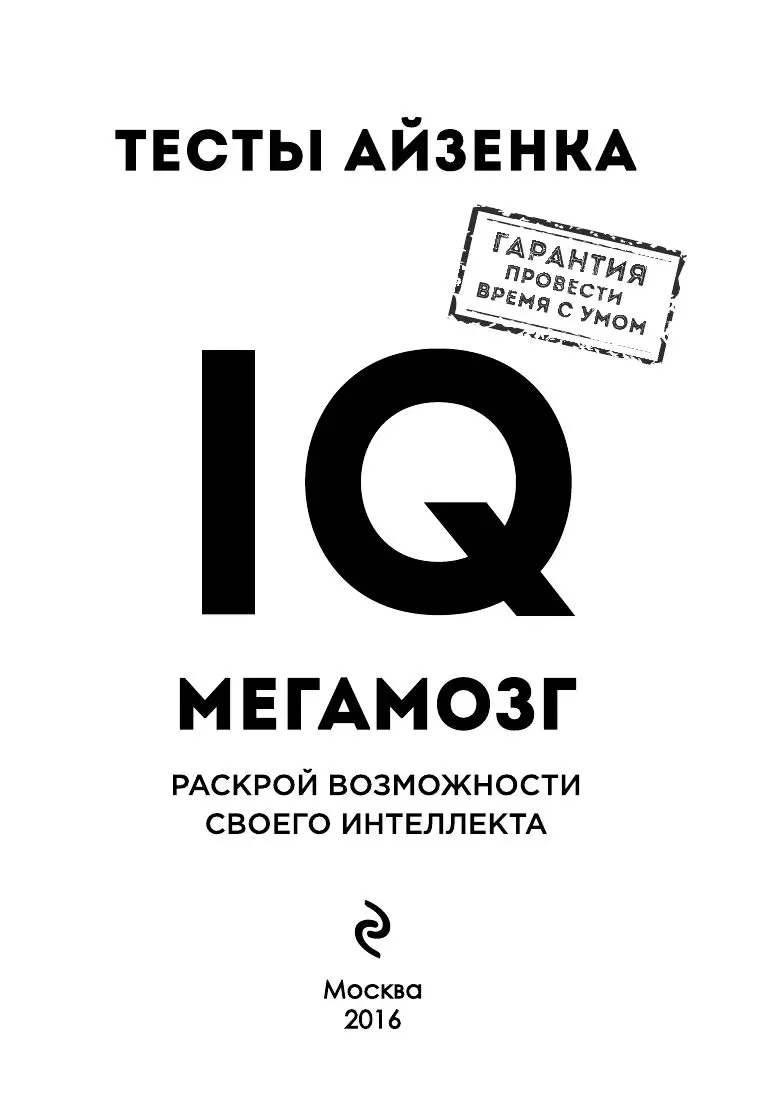 ТЕСТЫ АЙЗЕНКА

ГАРАНТИЯ ПРОВЕСТИ ВРЕМЯ С УМОМ

IQ

МЕГАМОЗГ

РАСКРОЙ ВОЗМОЖНОСТИ СВОЕГО ИНТЕЛЛЕКТА

Москва
2016